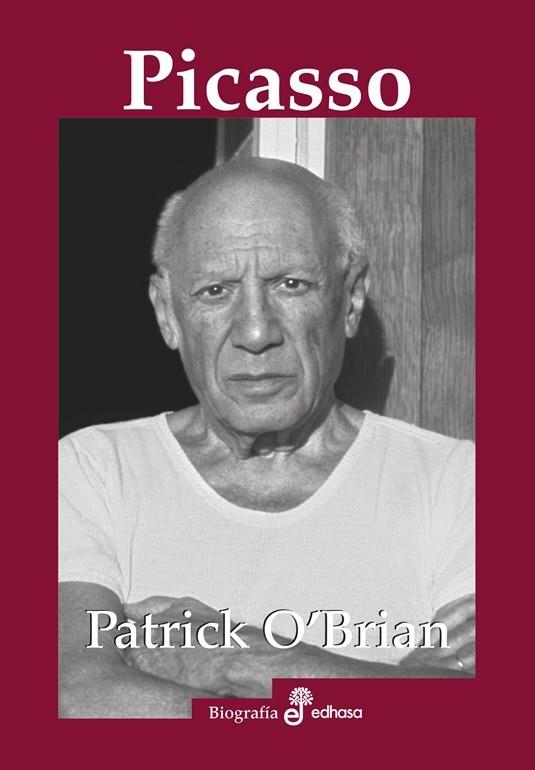 Picasso

Patrick O'Brian

Biografía edhasa